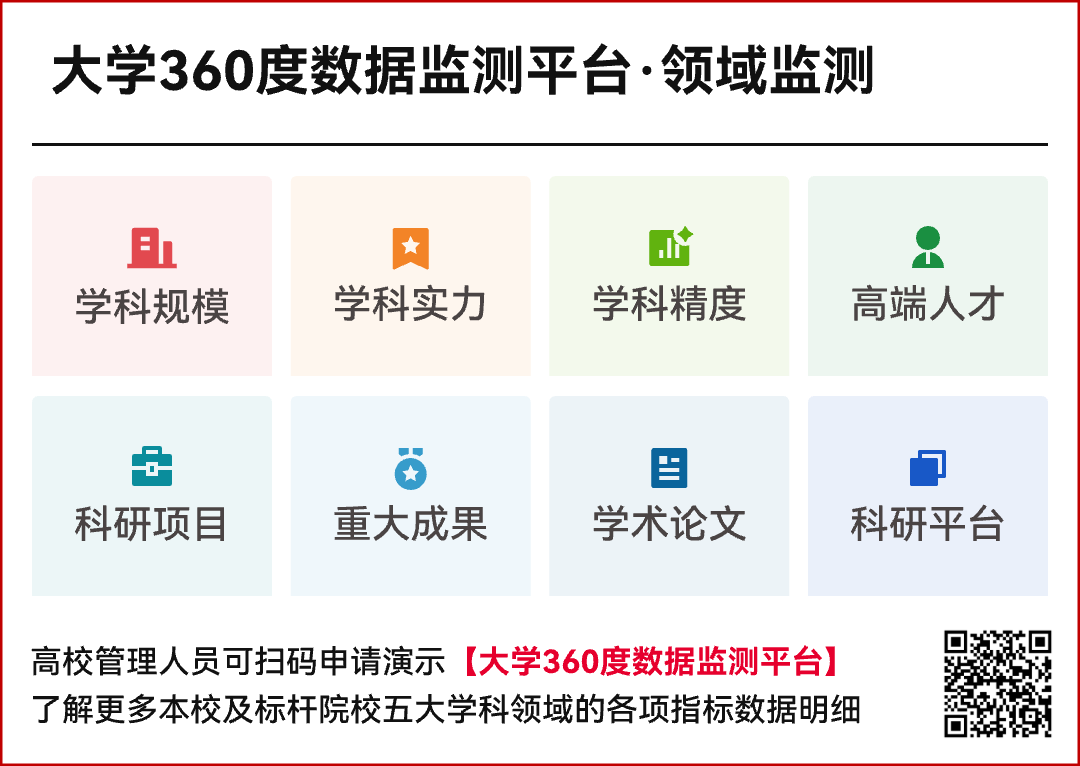 大学360度数据监测平台·领域监测

学科规模
学科实力
学科精度
高端人才

科研项目
重大成果
学术论文
科研平台

高校管理人员可扫码申请演示【大学360度数据监测平台】
了解更多本校及标杆院校五大学科领域的各项指标数据明细